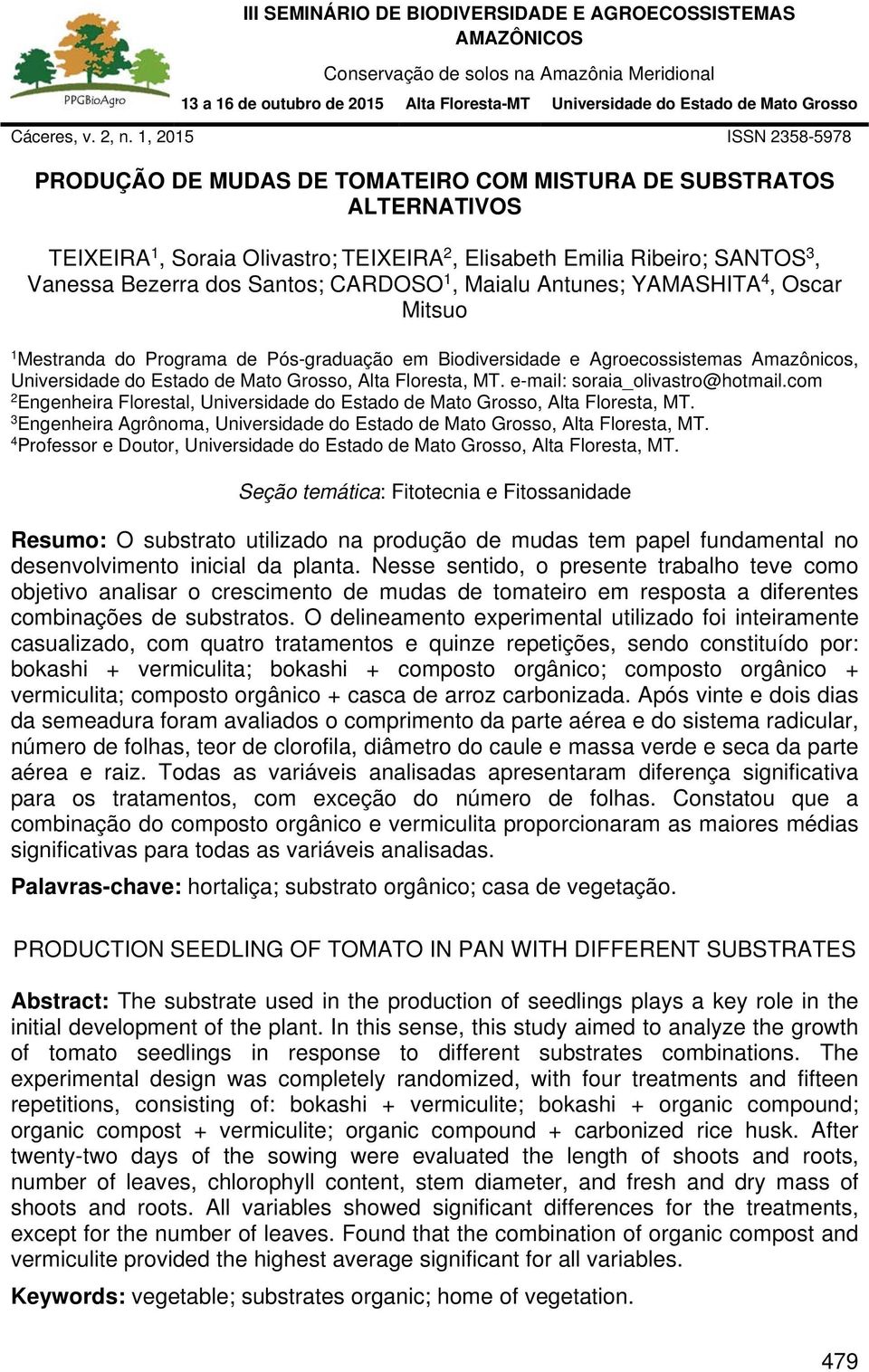 PPGBioAgro

III SEMINÁRIO DE BIODIVERSIDADE E AGROECOSSISTEMAS AMAZÔNICOS

Conservação de solos na Amazônia Meridional

13 a 16 de outubro de 2015 Alta Floresta-MT Universidade do Estado de Mato Grosso

Cáceres, v. 2, n. 1, 2015 ISSN 2358-5978

PRODUÇÃO DE MUDAS DE TOMATEIRO COM MISTURA DE SUBSTRATOS ALTERNATIVOS

TEIXEIRA$^1$, Soraia Olivastro; TEIXEIRA$^2$, Elisabeth Emilia Ribeiro; SANTOS$^3$, Vanessa Bezerra dos Santos; CARDOSO$^1$, Maialu Antunes; YAMASHITA$^4$, Oscar Mitsuo

$^1$Mestranda do Programa de Pós-graduação em Biodiversidade e Agroecossistemas Amazônicos, Universidade do Estado de Mato Grosso, Alta Floresta, MT. e-mail: soraia_olivastro@hotmail.com
$^2$Engenheira Florestal, Universidade do Estado de Mato Grosso, Alta Floresta, MT.
$^3$Engenheira Agrônoma, Universidade do Estado de Mato Grosso, Alta Floresta, MT.
$^4$Professor e Doutor, Universidade do Estado de Mato Grosso, Alta Floresta, MT.

Seção temática: Fitotecnia e Fitossanidade

Resumo: O substrato utilizado na produção de mudas tem papel fundamental no desenvolvimento inicial da planta. Nesse sentido, o presente trabalho teve como objetivo analisar o crescimento de mudas de tomateiro em resposta a diferentes combinações de substratos. O delineamento experimental utilizado foi inteiramente casualizado, com quatro tratamentos e quinze repetições, sendo constituído por: bokashi + vermiculita; bokashi + composto orgânico; composto orgânico + vermiculita; composto orgânico + casca de arroz carbonizada. Após vinte e dois dias da semeadura foram avaliados o comprimento da parte aérea e do sistema radicular, número de folhas, teor de clorofila, diâmetro do caule e massa verde e seca da parte aérea e raiz. Todas as variáveis analisadas apresentaram diferença significativa para os tratamentos, com exceção do número de folhas. Constatou que a combinação do composto orgânico e vermiculita proporcionaram as maiores médias significativas para todas as variáveis analisadas.

Palavras-chave: hortaliça; substrato orgânico; casa de vegetação.

PRODUCTION SEEDLING OF TOMATO IN PAN WITH DIFFERENT SUBSTRATES

Abstract: The substrate used in the production of seedlings plays a key role in the initial development of the plant. In this sense, this study aimed to analyze the growth of tomato seedlings in response to different substrates combinations. The experimental design was completely randomized, with four treatments and fifteen repetitions, consisting of: bokashi + vermiculite; bokashi + organic compound; organic compost + vermiculite; organic compound + carbonized rice husk. After twenty-two days of the sowing were evaluated the length of shoots and roots, number of leaves, chlorophyll content, stem diameter, and fresh and dry mass of shoots and roots. All variables showed significant differences for the treatments, except for the number of leaves. Found that the combination of organic compost and vermiculite provided the highest average significant for all variables.

Keywords: vegetable; substrates organic; home of vegetation.

479